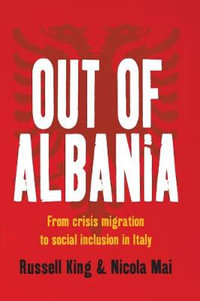 OUT OF ALBANiA

From crisis migration to social inclusion in Italy

Russell King & Nicola Mai